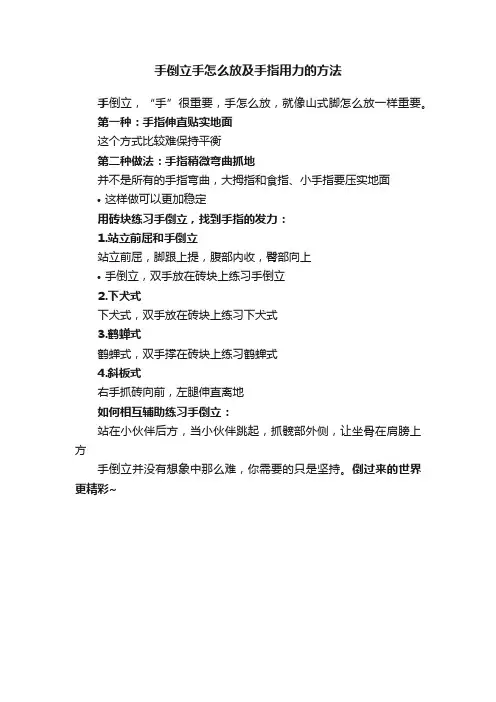 手倒立手怎么放及手指用力的方法

手倒立，“手”很重要，手怎么放，就像山式脚怎么放一样重要。

第一种：手指伸直贴实地面

这个方式比较难保持平衡

第二种做法：手指稍微弯曲抓地

并不是所有的手指弯曲，大拇指和食指、小手指要压实地面

• 这样做可以更加稳定

用砖块练习手倒立，找到手指的发力：

1.站立前屈和手倒立

站立前屈，脚跟上提，腹部内收，臀部向上

• 手倒立，双手放在砖块上练习手倒立

2.下犬式

下犬式，双手放在砖块上练习下犬式

3.鹤蝉式

鹤蝉式，双手撑在砖块上练习鹤蝉式

4.斜板式

右手抓砖向前，左腿伸直离地

如何相互辅助练习手倒立：

站在小伙伴后方，当小伙伴跳起，抓髋部外侧，让坐骨在肩膀上方

手倒立并没有想象中那么难，你需要的只是坚持。倒过来的世界更精彩~